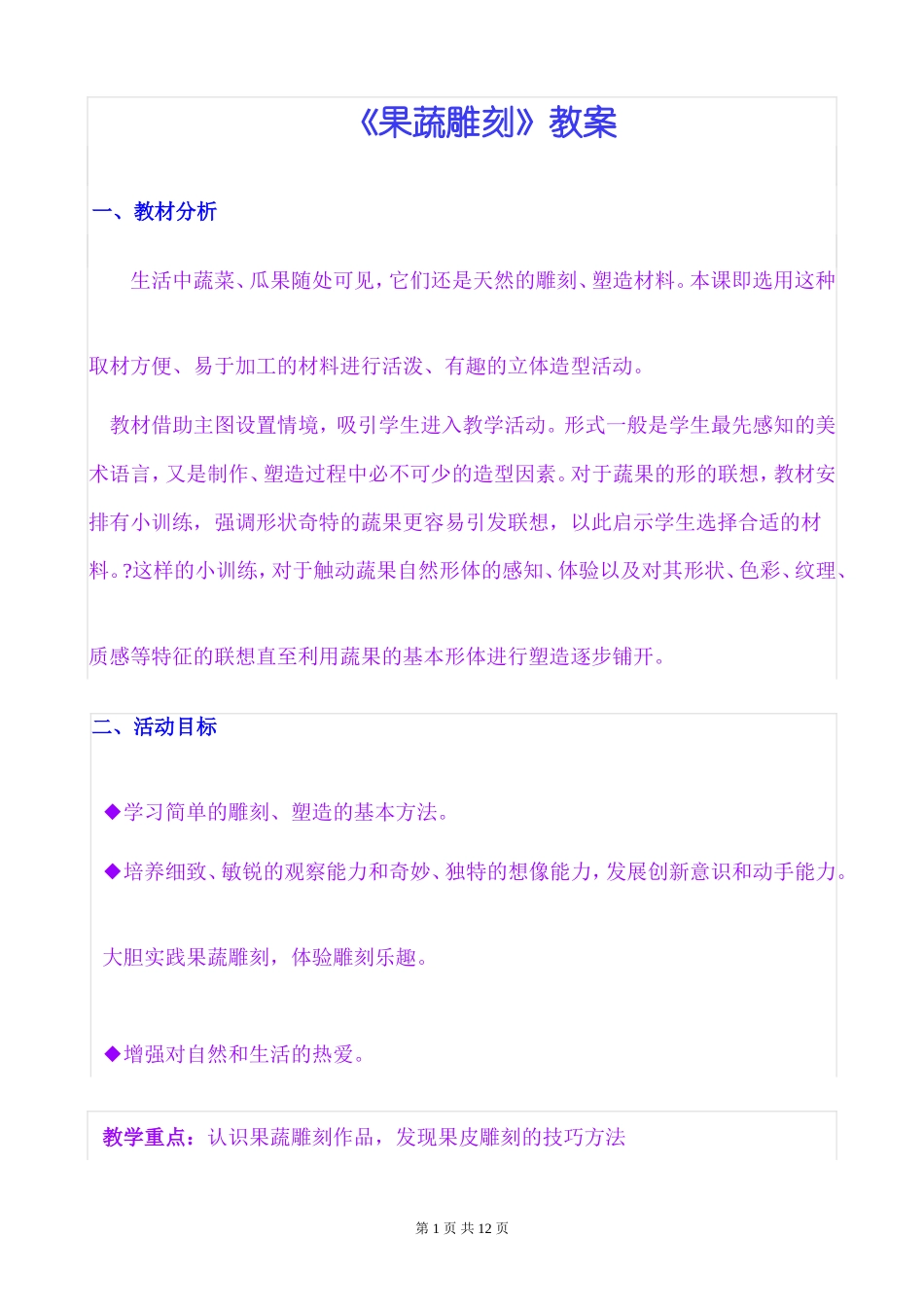 《果蔬雕刻》教案

一、教材分析

生活中蔬菜、瓜果随处可见，它们还是天然的雕刻、塑造材料。本课即选用这种取材方便、易于加工的材料进行活泼、有趣的立体造型活动。

教材借助主图设置情境，吸引学生进入教学活动。形式一般是学生最先感知的美术语言，又是制作、塑造过程中必不可少的造型因素。对于蔬果的形的联想，教材安排有小训练，强调形状奇特的蔬果更容易引发联想，以此启示学生选择合适的材料。?这样的小训练，对于触动蔬果自然形体的感知、体验以及对其形状、色彩、纹理、质感等特征的联想直至利用蔬果的基本形体进行塑造逐步铺开。

二、活动目标

◆学习简单的雕刻、塑造的基本方法。

◆培养细致、敏锐的观察能力和奇妙、独特的想像能力，发展创新意识和动手能力。

大胆实践果蔬雕刻，体验雕刻乐趣。

◆增强对自然和生活的热爱。

教学重点：认识果蔬雕刻作品，发现果皮雕刻的技巧方法

第 1 页 共 12 页